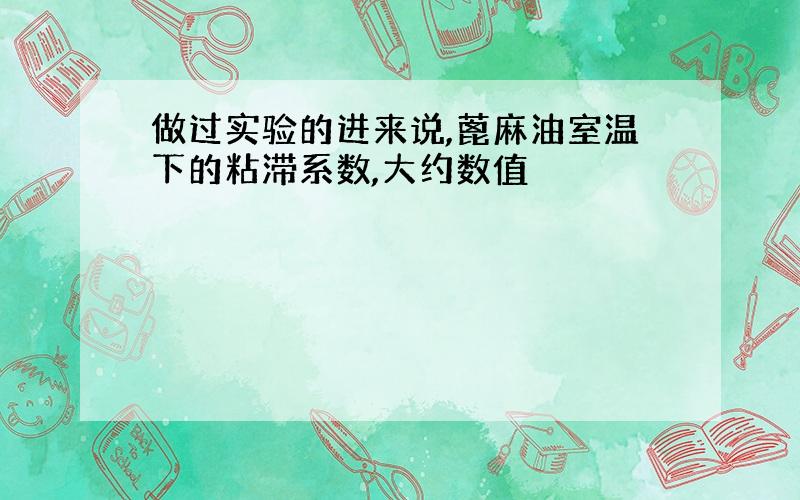 做过实验的进来说,蓖麻油室温下的粘滞系数,大约数值

ABC

Back to School